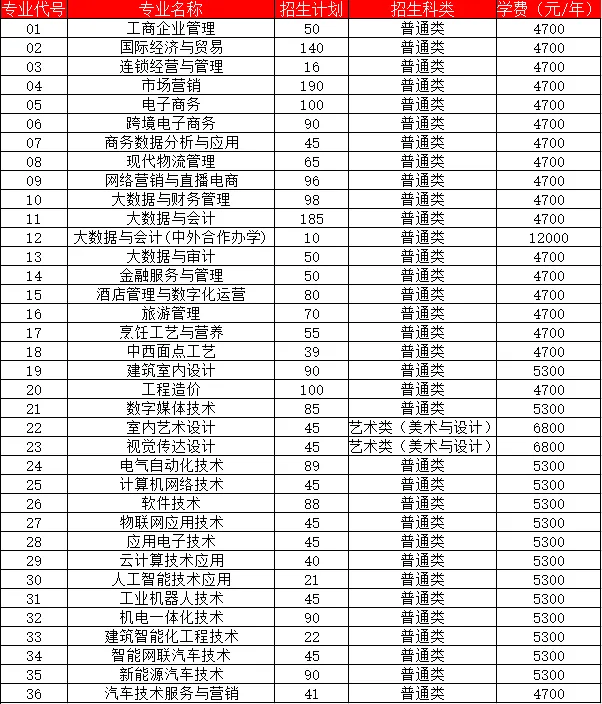 | 专业代号 | 专业名称 | 招生计划 | 招生科类 | 学费（元/年） |
|---|---|---|---|---|
| 01 | 工商企业管理 | 50 | 普通类 | 4700 |
| 02 | 国际经济与贸易 | 140 | 普通类 | 4700 |
| 03 | 连锁经营与管理 | 16 | 普通类 | 4700 |
| 04 | 市场营销 | 190 | 普通类 | 4700 |
| 05 | 电子商务 | 100 | 普通类 | 4700 |
| 06 | 跨境电子商务 | 90 | 普通类 | 4700 |
| 07 | 商务数据分析与应用 | 45 | 普通类 | 4700 |
| 08 | 现代物流管理 | 65 | 普通类 | 4700 |
| 09 | 网络营销与直播电商 | 96 | 普通类 | 4700 |
| 10 | 大数据与财务管理 | 98 | 普通类 | 4700 |
| 11 | 大数据与会计 | 185 | 普通类 | 4700 |
| 12 | 大数据与会计（中外合作办学） | 10 | 普通类 | 12000 |
| 13 | 大数据与审计 | 50 | 普通类 | 4700 |
| 14 | 金融服务与管理 | 50 | 普通类 | 4700 |
| 15 | 酒店管理与数字化运营 | 80 | 普通类 | 4700 |
| 16 | 旅游管理 | 70 | 普通类 | 4700 |
| 17 | 烹饪工艺与营养 | 55 | 普通类 | 4700 |
| 18 | 中西面点工艺 | 39 | 普通类 | 4700 |
| 19 | 建筑室内设计 | 90 | 普通类 | 5300 |
| 20 | 工程造价 | 100 | 普通类 | 4700 |
| 21 | 数字媒体技术 | 85 | 普通类 | 5300 |
| 22 | 室内艺术设计 | 45 | 艺术类（美术与设计） | 6800 |
| 23 | 视觉传达设计 | 45 | 艺术类（美术与设计） | 6800 |
| 24 | 电气自动化技术 | 89 | 普通类 | 5300 |
| 25 | 计算机网络技术 | 45 | 普通类 | 5300 |
| 26 | 软件技术 | 88 | 普通类 | 5300 |
| 27 | 物联网应用技术 | 45 | 普通类 | 5300 |
| 28 | 应用电子技术 | 45 | 普通类 | 5300 |
| 29 | 云计算技术应用 | 40 | 普通类 | 5300 |
| 30 | 人工智能技术应用 | 21 | 普通类 | 5300 |
| 31 | 工业机器人技术 | 45 | 普通类 | 5300 |
| 32 | 机电一体化技术 | 90 | 普通类 | 5300 |
| 33 | 建筑智能化工程技术 | 22 | 普通类 | 5300 |
| 34 | 智能网联汽车技术 | 45 | 普通类 | 5300 |
| 35 | 新能源汽车技术 | 90 | 普通类 | 5300 |
| 36 | 汽车技术服务与营销 | 41 | 普通类 | 4700 |